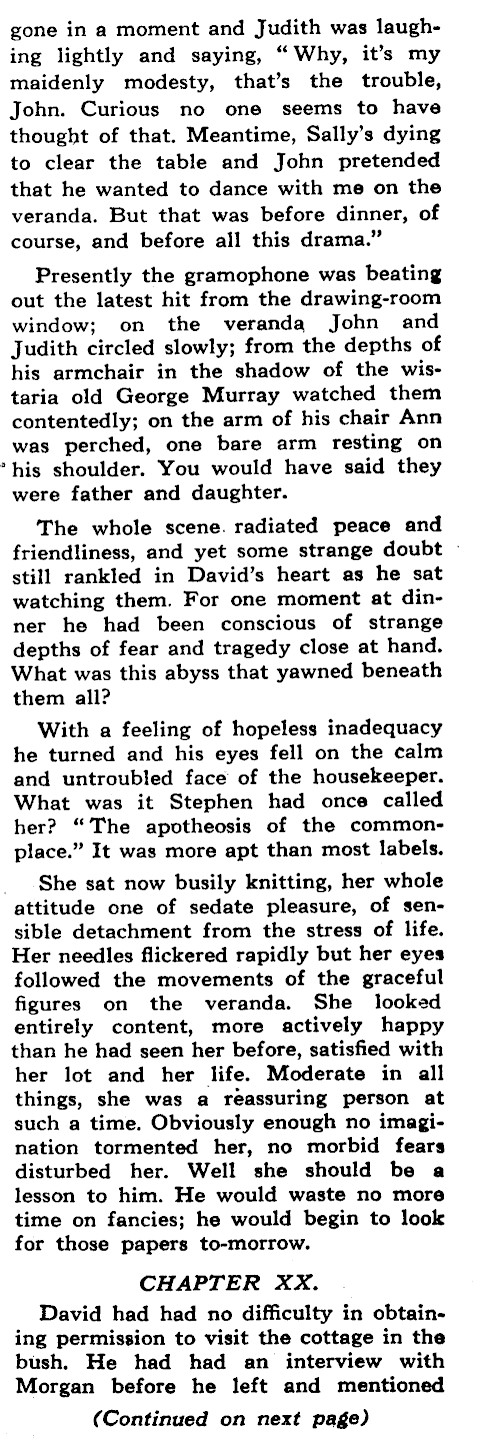 gone in a moment and Judith was laughing lightly and saying, "Why, it's my maidenly modesty, that's the trouble, John. Curious no one seems to have thought of that. Meantime, Sally's dying to clear the table and John pretended that he wanted to dance with me on the veranda. But that was before dinner, of course, and before all this drama."

Presently the gramophone was beating out the latest hit from the drawing-room window; on the veranda John and Judith circled slowly; from the depths of his armchair in the shadow of the wistaria old George Murray watched them contentedly; on the arm of his chair Ann was perched, one bare arm resting on his shoulder. You would have said they were father and daughter.

The whole scene radiated peace and friendliness, and yet some strange doubt still rankled in David's heart as he sat watching them. For one moment at dinner he had been conscious of strange depths of fear and tragedy close at hand. What was this abyss that yawned beneath them all?

With a feeling of hopeless inadequacy he turned and his eyes fell on the calm and untroubled face of the housekeeper. What was it Stephen had once called her? "The apotheosis of the commonplace." It was more apt than most labels.

She sat now busily knitting, her whole attitude one of sedate pleasure, of sensible detachment from the stress of life. Her needles flickered rapidly but her eyes followed the movements of the graceful figures on the veranda. She looked entirely content, more actively happy than he had seen her before, satisfied with her lot and her life. Moderate in all things, she was a reassuring person at such a time. Obviously enough no imagination tormented her, no morbid fears disturbed her. Well she should be a lesson to him. He would waste no more time on fancies; he would begin to look for those papers to-morrow.

CHAPTER XX.

David had had no difficulty in obtaining permission to visit the cottage in the bush. He had had an interview with Morgan before he left and mentioned

(Continued on next page)